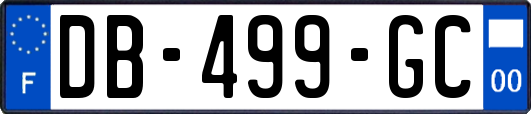 F

DB-499-GC

00